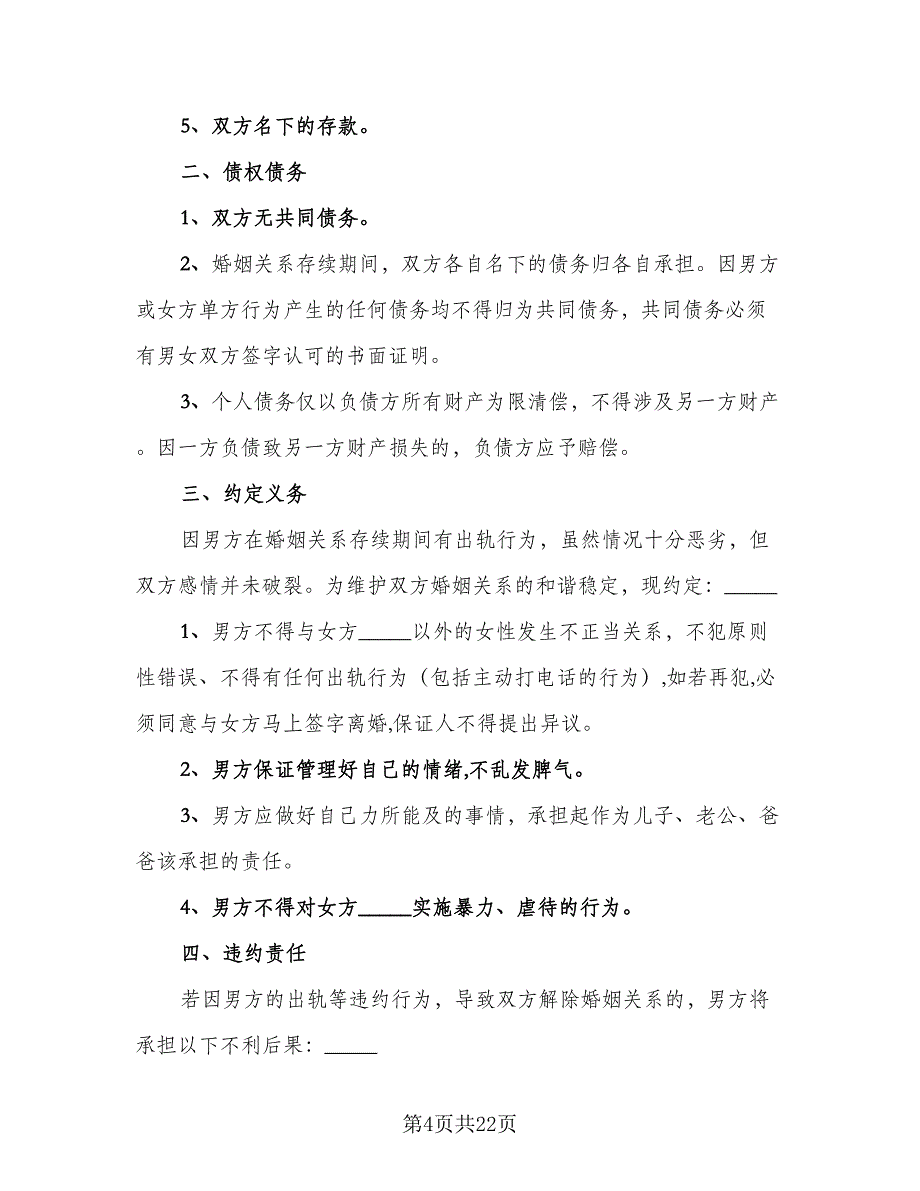 5、双方名下的存款。

二、债权债务

1、双方无共同债务。

2、婚姻关系存续期间，双方各自名下的债务归各自承担。因男方或女方单方行为产生的任何债务均不得归为共同债务，共同债务必须有男女双方签字认可的书面证明。

3、个人债务仅以负债方所有财产为限清偿，不得涉及另一方财产。因一方负债致另一方财产损失的，负债方应予赔偿。

三、约定义务

因男方在婚姻关系存续期间有出轨行为，虽然情况十分恶劣，但双方感情并未破裂。为维护双方婚姻关系的和谐稳定，现约定：_____

1、男方不得与女方_____以外的女性发生不正当关系，不犯原则性错误、不得有任何出轨行为（包括主动打电话的行为）,如若再犯,必须同意与女方马上签字离婚,保证人不得提出异议。

2、男方保证管理好自己的情绪,不乱发脾气。

3、男方应做好自己力所能及的事情，承担起作为儿子、老公、爸爸该承担的责任。

4、男方不得对女方_____实施暴力、虐待的行为。

四、违约责任

若因男方的出轨等违约行为，导致双方解除婚姻关系的，男方将承担以下不利后果：_____

第4页共22页